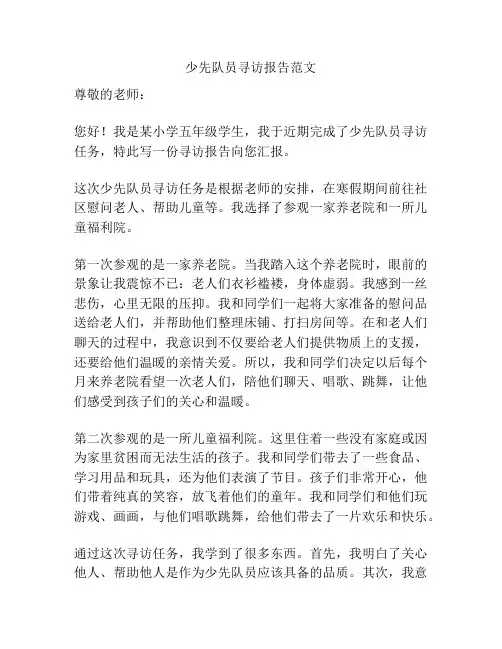 少先队员寻访报告范文

尊敬的老师：

您好！我是某小学五年级学生，我于近期完成了少先队员寻访任务，特此写一份寻访报告向您汇报。

这次少先队员寻访任务是根据老师的安排，在寒假期间前往社区慰问老人、帮助儿童等。我选择了参观一家养老院和一所儿童福利院。

第一次参观的是一家养老院。当我踏入这个养老院时，眼前的景象让我震惊不已：老人们衣衫褴褛，身体虚弱。我感到一丝悲伤，心里无限的压抑。我和同学们一起将大家准备的慰问品送给老人们，并帮助他们整理床铺、打扫房间等。在和老人们聊天的过程中，我意识到不仅要给老人们提供物质上的支援，还要给他们温暖的亲情关爱。所以，我和同学们决定以后每个月来养老院看望一次老人们，陪他们聊天、唱歌、跳舞，让他们感受到孩子们的关心和温暖。

第二次参观的是一所儿童福利院。这里住着一些没有家庭或因为家里贫困而无法生活的孩子。我和同学们带去了一些食品、学习用品和玩具，还为他们表演了节目。孩子们非常开心，他们带着纯真的笑容，放飞着他们的童年。我和同学们和他们玩游戏、画画，与他们唱歌跳舞，给他们带去了一片欢乐和快乐。

通过这次寻访任务，我学到了很多东西。首先，我明白了关心他人、帮助他人是作为少先队员应该具备的品质。其次，我意